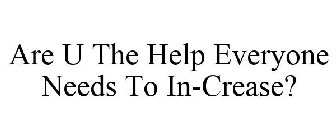 Are U The Help Everyone Needs To In-Crease?